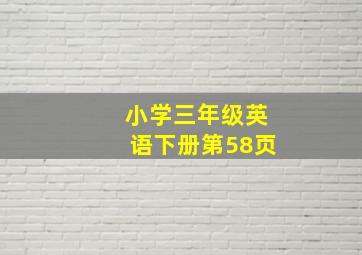 小学三年级英语下册第58页